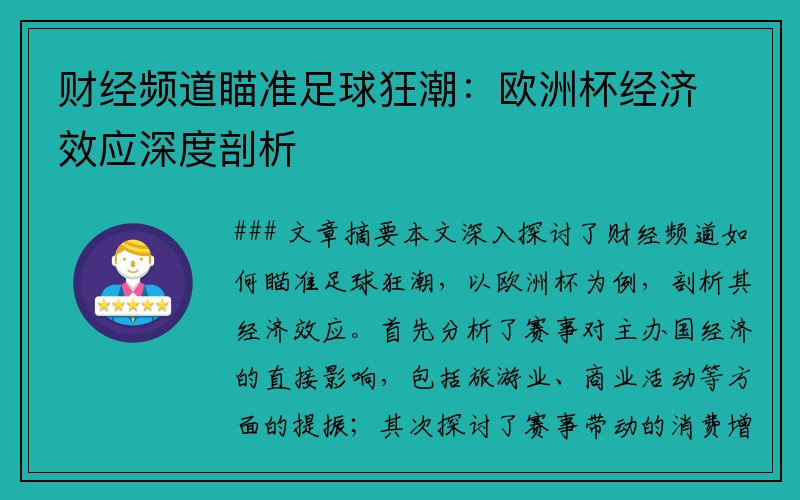 财经频道瞄准足球狂潮：欧洲杯经济效应深度剖析

### 文章摘要本文深入探讨了财经频道如何瞄准足球狂潮，以欧洲杯为例，剖析其经济效应。首先分析了赛事对主办国经济的直接影响，包括旅游业、商业活动等方面的提振；其次探讨了赛事带动的消费增